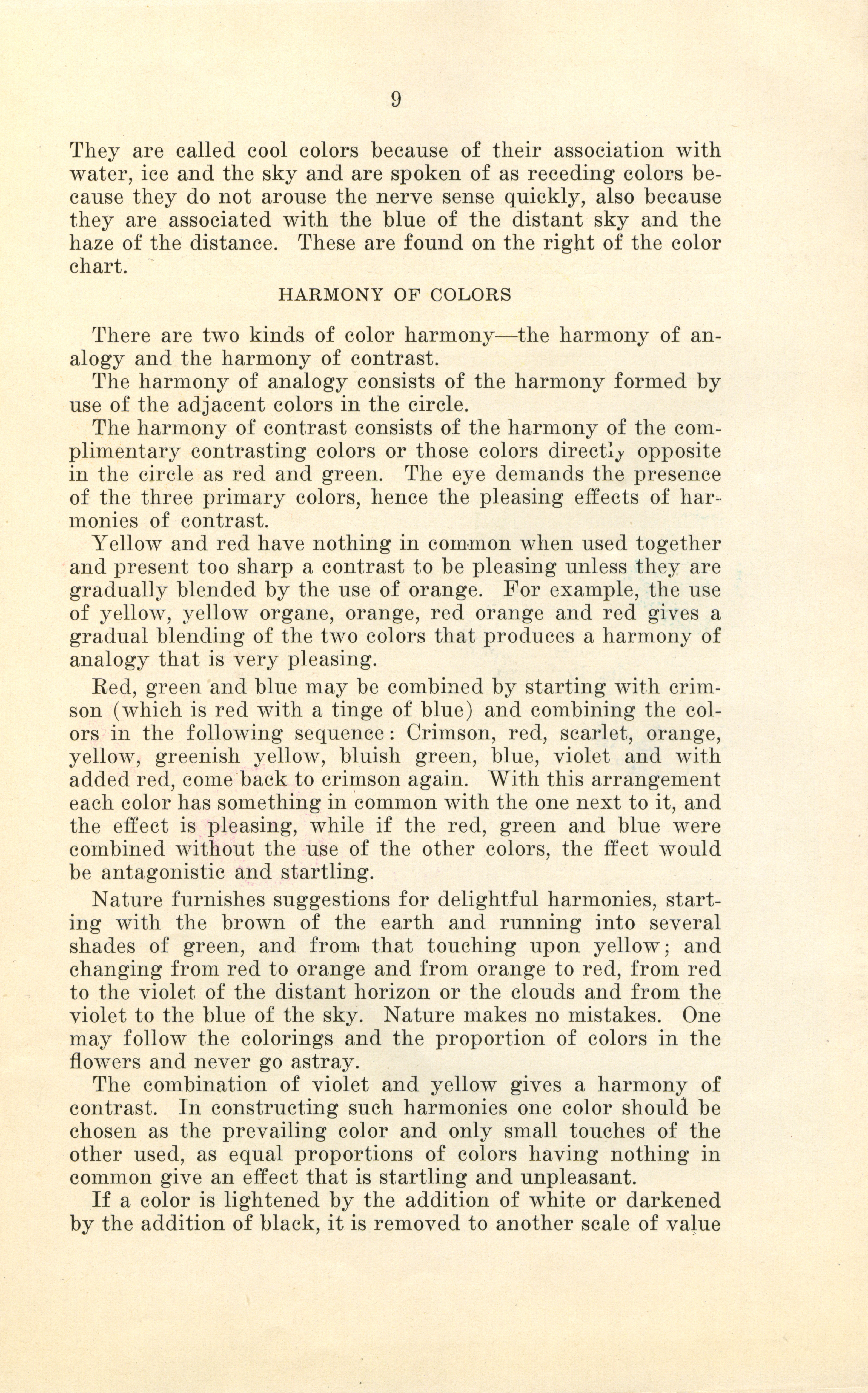 9

They are called cool colors because of their association with water, ice and the sky and are spoken of as receding colors because they do not arouse the nerve sense quickly, also because they are associated with the blue of the distant sky and the haze of the distance. These are found on the right of the color chart.

HARMONY OF COLORS

There are two kinds of color harmony—the harmony of analogy and the harmony of contrast.

The harmony of analogy consists of the harmony formed by use of the adjacent colors in the circle.

The harmony of contrast consists of the harmony of the complimentary contrasting colors or those colors directly opposite in the circle as red and green. The eye demands the presence of the three primary colors, hence the pleasing effects of harmonies of contrast.

Yellow and red have nothing in common when used together and present too sharp a contrast to be pleasing unless they are gradually blended by the use of orange. For example, the use of yellow, yellow organe, orange, red orange and red gives a gradual blending of the two colors that produces a harmony of analogy that is very pleasing.

Red, green and blue may be combined by starting with crimson (which is red with a tinge of blue) and combining the colors in the following sequence: Crimson, red, scarlet, orange, yellow, greenish yellow, bluish green, blue, violet and with added red, come back to crimson again. With this arrangement each color has something in common with the one next to it, and the effect is pleasing, while if the red, green and blue were combined without the use of the other colors, the ffect would be antagonistic and startling.

Nature furnishes suggestions for delightful harmonies, starting with the brown of the earth and running into several shades of green, and from that touching upon yellow; and changing from red to orange and from orange to red, from red to the violet of the distant horizon or the clouds and from the violet to the blue of the sky. Nature makes no mistakes. One may follow the colorings and the proportion of colors in the flowers and never go astray.

The combination of violet and yellow gives a harmony of contrast. In constructing such harmonies one color should be chosen as the prevailing color and only small touches of the other used, as equal proportions of colors having nothing in common give an effect that is startling and unpleasant.

If a color is lightened by the addition of white or darkened by the addition of black, it is removed to another scale of value